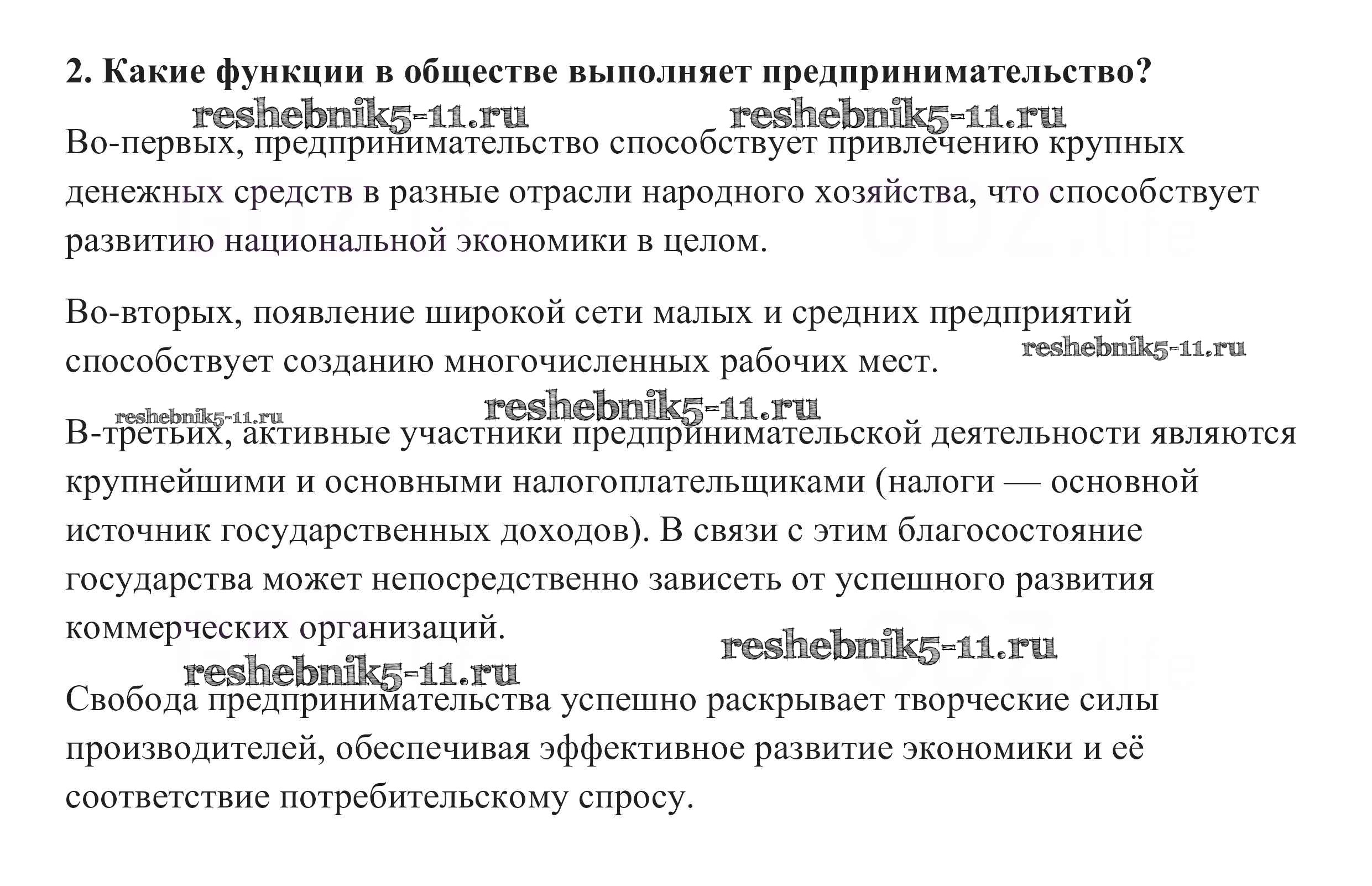 2. Какие функции в обществе выполняет предпринимательство?

reshebnik5-11.ru reshebnik5-11.ru

Во-первых, предпринимательство способствует привлечению крупных денежных средств в разные отрасли народного хозяйства, что способствует развитию национальной экономики в целом.

Во-вторых, появление широкой сети малых и средних предприятий способствует созданию многочисленных рабочих мест. reshebnik5-11.ru

reshebnik5-11.ru reshebnik5-11.ru

В-третьих, активные участники предпринимательской деятельности являются крупнейшими и основными налогоплательщиками (налоги — основной источник государственных доходов). В связи с этим благосостояние государства может непосредственно зависеть от успешного развития коммерческих организаций.

reshebnik5-11.ru
reshebnik5-11.ru

Свобода предпринимательства успешно раскрывает творческие силы производителей, обеспечивая эффективное развитие экономики и её соответствие потребительскому спросу.